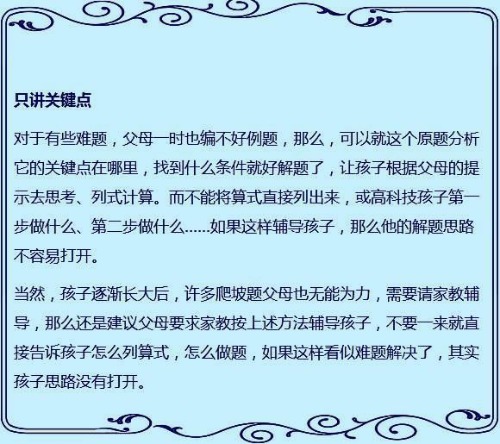 只讲关键点

对于有些难题，父母一时也编不好例题，那么，可以就这个原题分析它的关键点在哪里，找到什么条件就好解题了，让孩子根据父母的提示去思考、列式计算。而不能将算式直接列出来，或高科技孩子第一步做什么、第二步做什么……如果这样辅导孩子，那么他的解题思路不容易打开。

当然，孩子逐渐长大后，许多爬坡题父母也无能为力，需要请家教辅导，那么还是建议父母要求家教按上述方法辅导孩子，不要一来就直接告诉孩子怎么列算式，怎么做题，如果这样看似难题解决了，其实孩子思路没有打开。